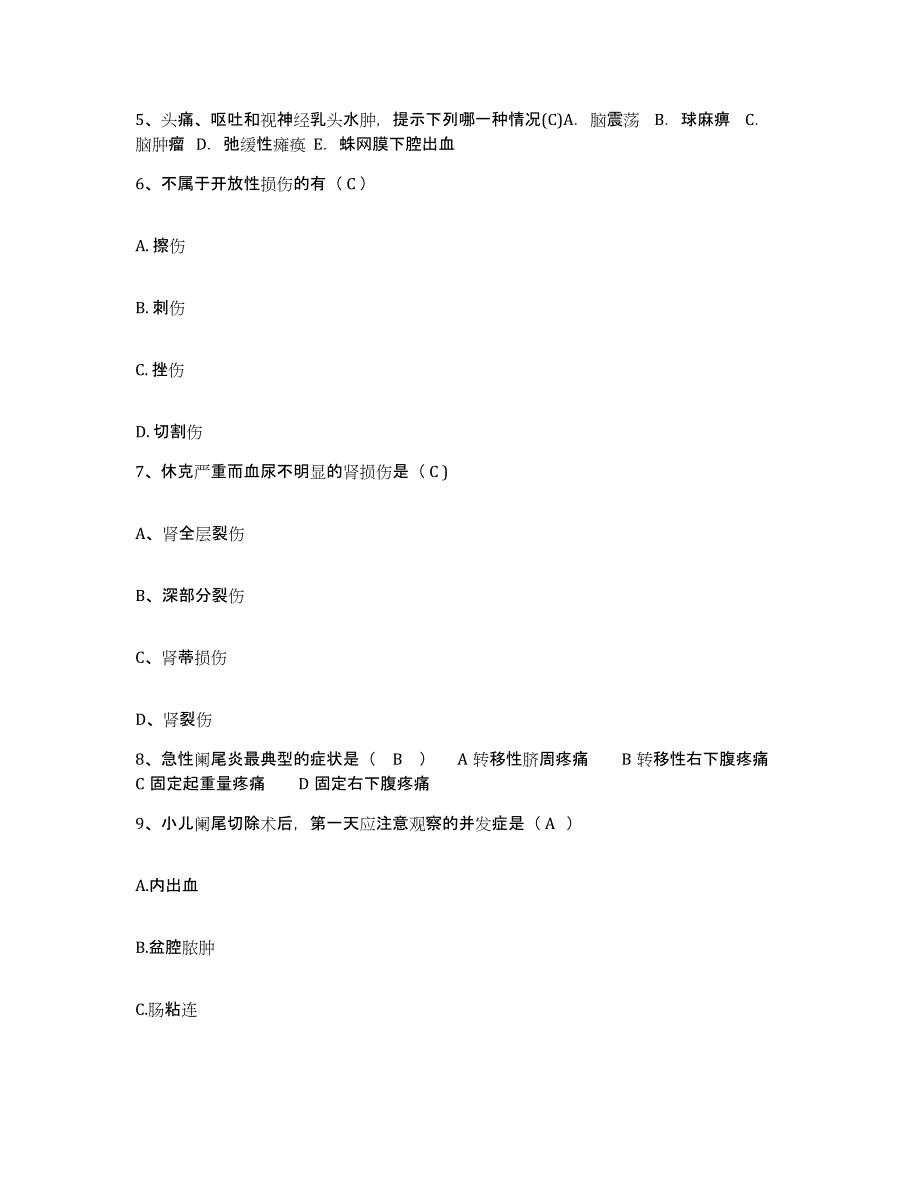 5、头痛、呕吐和视神经乳头水肿，提示下列哪一种情况(C)A. 脑震荡 B. 球麻痹 C. 脑肿瘤 D. 弛缓性瘫痪 E. 蛛网膜下腔出血

6、不属于开放性损伤的有（C）

A. 擦伤

B. 刺伤

C. 挫伤

D. 切割伤

7、休克严重而血尿不明显的肾损伤是（C）

A、肾全层裂伤

B、深部分裂伤

C、肾蒂损伤

D、肾裂伤

8、急性阑尾炎最典型的症状是（ B ） A 转移性脐周疼痛 B 转移性右下腹疼痛 C 固定起重量疼痛 D 固定右下腹疼痛

9、小儿阑尾切除术后，第一天应注意观察的并发症是（A ）

A.内出血

B.盆腔脓肿

C.肠粘连